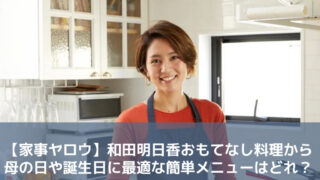 【家事ヤロウ】和田明日香おもてなし料理から母の日や誕生日に最適な簡単メニューはどれ？